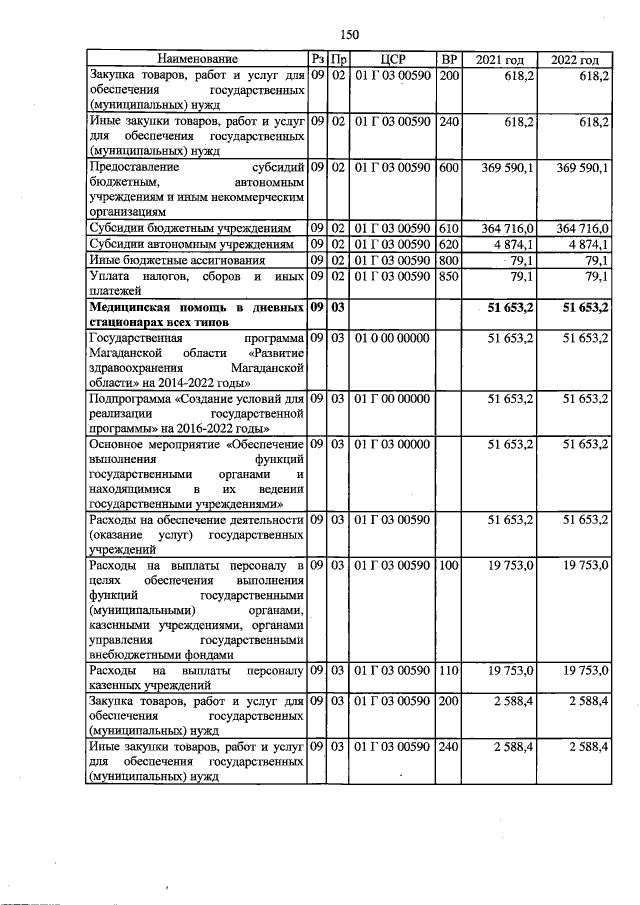 150

| Наименование | Рз | Пр | ЦСР | ВР | 2021 год | 2022 год |
|---|---|---|---|---|---|---|
| Закупка товаров, работ и услуг для обеспечения государственных (муниципальных) нужд | 09 | 02 | 01 Г 03 00590 | 200 | 618,2 | 618,2 |
| Иные закупки товаров, работ и услуг для обеспечения государственных (муниципальных) нужд | 09 | 02 | 01 Г 03 00590 | 240 | 618,2 | 618,2 |
| Предоставление субсидий бюджетным, автономным учреждениям и иным некоммерческим организациям | 09 | 02 | 01 Г 03 00590 | 600 | 369 590,1 | 369 590,1 |
| Субсидии бюджетным учреждениям | 09 | 02 | 01 Г 03 00590 | 610 | 364 716,0 | 364 716,0 |
| Субсидии автономным учреждениям | 09 | 02 | 01 Г 03 00590 | 620 | 4 874,1 | 4 874,1 |
| Иные бюджетные ассигнования | 09 | 02 | 01 Г 03 00590 | 800 | 79,1 | 79,1 |
| Уплата налогов, сборов и иных платежей | 09 | 02 | 01 Г 03 00590 | 850 | 79,1 | 79,1 |
| Медицинская помощь в дневных стационарах всех типов | 09 | 03 | | | 51 653,2 | 51 653,2 |
| Государственная программа Магаданской области «Развитие здравоохранения Магаданской области» на 2014-2022 годы» | 09 | 03 | 01 0 00 00000 | | 51 653,2 | 51 653,2 |
| Подпрограмма «Создание условий для реализации государственной программы» на 2016-2022 годы» | 09 | 03 | 01 Г 00 00000 | | 51 653,2 | 51 653,2 |
| Основное мероприятие «Обеспечение выполнения функций государственными органами и находящимися в их ведении государственными учреждениями» | 09 | 03 | 01 Г 03 00000 | | 51 653,2 | 51 653,2 |
| Расходы на обеспечение деятельности (оказание услуг) государственных учреждений | 09 | 03 | 01 Г 03 00590 | | 51 653,2 | 51 653,2 |
| Расходы на выплаты персоналу в целях обеспечения выполнения функций государственными (муниципальными) органами, казенными учреждениями, органами управления государственными внебюджетными фондами | 09 | 03 | 01 Г 03 00590 | 100 | 19 753,0 | 19 753,0 |
| Расходы на выплаты персоналу казенных учреждений | 09 | 03 | 01 Г 03 00590 | 110 | 19 753,0 | 19 753,0 |
| Закупка товаров, работ и услуг для обеспечения государственных (муниципальных) нужд | 09 | 03 | 01 Г 03 00590 | 200 | 2 588,4 | 2 588,4 |
| Иные закупки товаров, работ и услуг для обеспечения государственных (муниципальных) нужд | 09 | 03 | 01 Г 03 00590 | 240 | 2 588,4 | 2 588,4 |